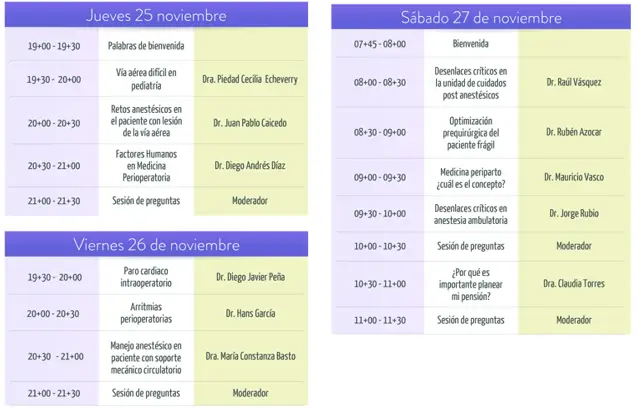 Jueves 25 noviembre

| 19+00 - 19+30 | Palabras de bienvenida | |
|---|---|---|
| 19+30 - 20+00 | Vía aérea difícil en pediatría | Dra. Piedad Cecilia Echeverry |
| 20+00 - 20+30 | Retos anestésicos en el paciente con lesión de la vía aérea | Dr. Juan Pablo Caicedo |
| 20+30 - 21+00 | Factores Humanos en Medicina Perioperatoria | Dr. Diego Andrés Díaz |
| 21+00 - 21+30 | Sesión de preguntas | Moderador |

Viernes 26 de noviembre

| 19+30 - 20+00 | Paro cardiaco intraoperatorio | Dr. Diego Javier Peña |
|---|---|---|
| 20+00 - 20+30 | Arritmias perioperatorias | Dr. Hans García |
| 20+30 - 21+00 | Manejo anestésico en paciente con soporte mecánico circulatorio | Dra. María Constanza Basto |
| 21+00 - 21+30 | Sesión de preguntas | Moderador |

Sábado 27 de noviembre

| 07+45 - 08+00 | Bienvenida | |
|---|---|---|
| 08+00 - 08+30 | Desenlaces críticos en la unidad de cuidados post anestésicos | Dr. Raúl Vásquez |
| 08+30 - 09+00 | Optimización prequirúrgica del paciente frágil | Dr. Rubén Azocar |
| 09+00 - 09+30 | Medicina periparto ¿cuál es el concepto? | Dr. Mauricio Vasco |
| 09+30 - 10+00 | Desenlaces críticos en anestesia ambulatoria | Dr. Jorge Rubio |
| 10+00 - 10+30 | Sesión de preguntas | Moderador |
| 10+30 - 11+00 | ¿Por qué es importante planear mi pensión? | Dra. Claudia Torres |
| 11+00 - 11+30 | Sesión de preguntas | Moderador |